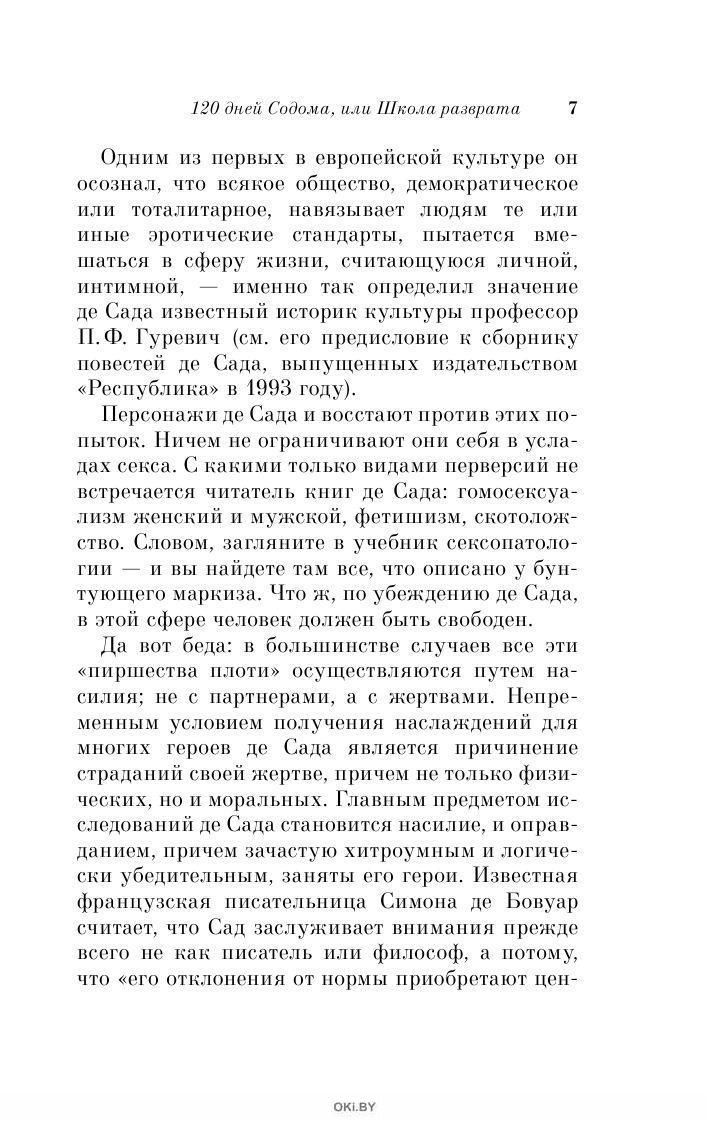 120 дней Содома, или Школа разврата 7

Одним из первых в европейской культуре он осознал, что всякое общество, демократическое или тоталитарное, навязывает людям те или иные эротические стандарты, пытается вмешаться в сферу жизни, считающуюся личной, интимной, — именно так определил значение де Сада известный историк культуры профессор П. Ф. Гуревич (см. его предисловие к сборнику повестей де Сада, выпущенных издательством «Республика» в 1993 году).

Персонажи де Сада и восстают против этих попыток. Ничем не ограничивают они себя в усладах секса. С какими только видами перверсий не встречается читатель книг де Сада: гомосексуализм женский и мужской, фетишизм, скотоложство. Словом, загляните в учебник сексопатологии — и вы найдете там все, что описано у бунтующего маркиза. Что ж, по убеждению де Сада, в этой сфере человек должен быть свободен.

Да вот беда: в большинстве случаев все эти «пиршества плоти» осуществляются путем насилия; не с партнерами, а с жертвами. Непременным условием получения наслаждений для многих героев де Сада является причинение страданий своей жертве, причем не только физических, но и моральных. Главным предметом исследований де Сада становится насилие, и оправданием, причем зачастую хитроумным и логически убедительным, заняты его герои. Известная французская писательница Симона де Бовуар считает, что Сад заслуживает внимания прежде всего не как писатель или философ, а потому, что «его отклонения от нормы приобретают цен-

OKI.BY